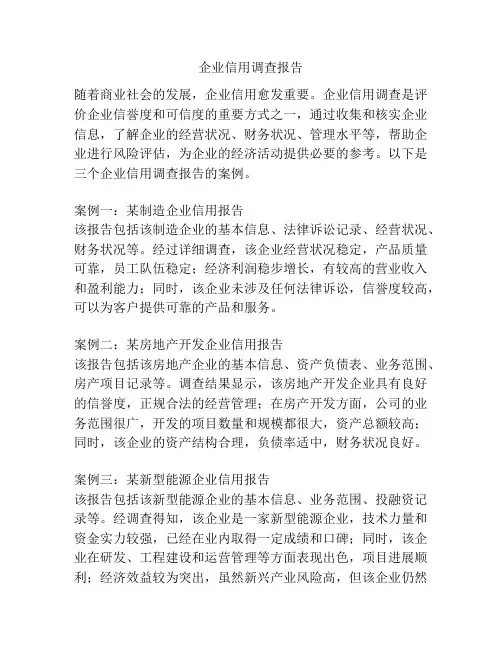 企业信用调查报告

随着商业社会的发展，企业信用愈发重要。企业信用调查是评价企业信誉度和可信度的重要方式之一，通过收集和核实企业信息，了解企业的经营状况、财务状况、管理水平等，帮助企业进行风险评估，为企业的经济活动提供必要的参考。以下是三个企业信用调查报告的案例。

案例一：某制造企业信用报告
该报告包括该制造企业的基本信息、法律诉讼记录、经营状况、财务状况等。经过详细调查，该企业经营状况稳定，产品质量可靠，员工队伍稳定；经济利润稳步增长，有较高的营业收入和盈利能力；同时，该企业未涉及任何法律诉讼，信誉度较高，可以为客户提供可靠的产品和服务。

案例二：某房地产开发企业信用报告
该报告包括该房地产企业的基本信息、资产负债表、业务范围、房产项目记录等。调查结果显示，该房地产开发企业具有良好的信誉度，正规合法的经营管理；在房产开发方面，公司的业务范围很广，开发的项目数量和规模都很大，资产总额较高；同时，该企业的资产结构合理，负债率适中，财务状况良好。

案例三：某新型能源企业信用报告
该报告包括该新型能源企业的基本信息、业务范围、投融资记录等。经调查得知，该企业是一家新型能源企业，技术力量和资金实力较强，已经在业内取得一定成绩和口碑；同时，该企业在研发、工程建设和运营管理等方面表现出色，项目进展顺利；经济效益较为突出，虽然新兴产业风险高，但该企业仍然